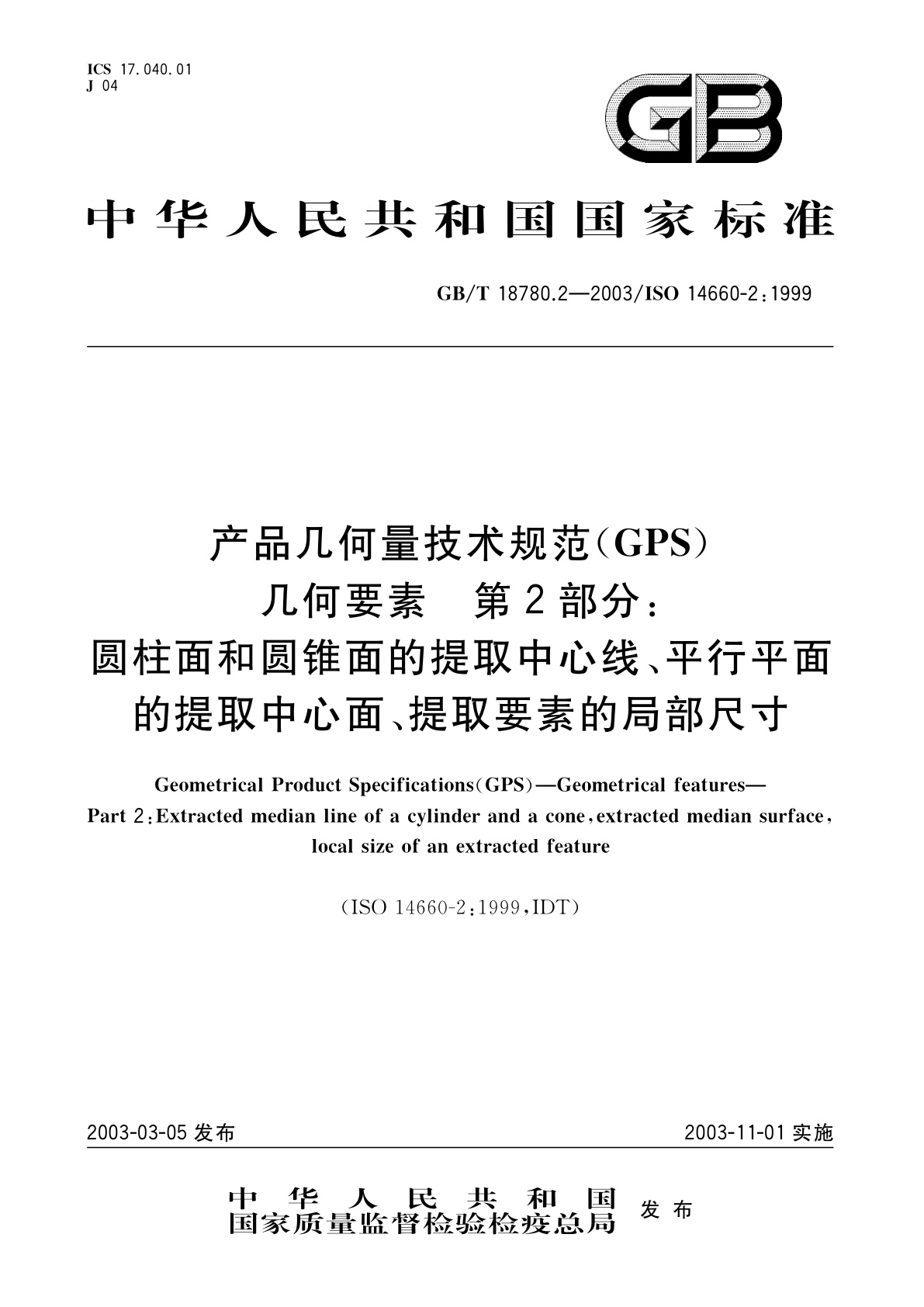 ICS 17.040.01
J 04

GB

中华人民共和国国家标准

GB/T 18780.2—2003/ISO 14660-2:1999

产品几何量技术规范(GPS)
几何要素 第2部分:
圆柱面和圆锥面的提取中心线、平行平面的提取中心面、提取要素的局部尺寸

Geometrical Product Specifications(GPS)—Geometrical features—
Part 2:Extracted median line of a cylinder and a cone,extracted median surface, local size of an extracted feature

(ISO 14660-2:1999,IDT)

2003-03-05 发布

2003-11-01 实施

中华人民共和国
国家质量监督检验检疫总局 发布